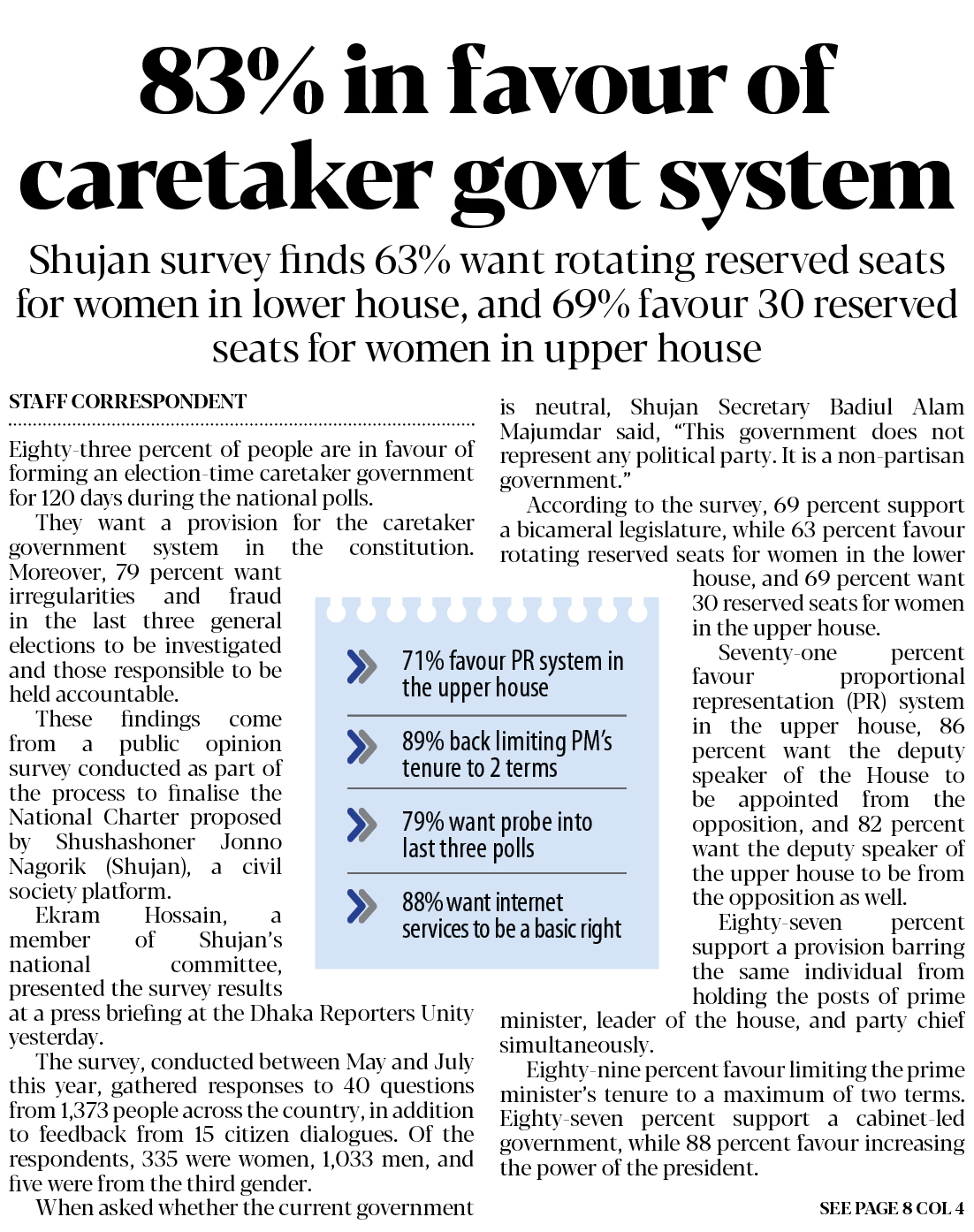 83% in favour of caretaker govt system

Shujan survey finds 63% want rotating reserved seats for women in lower house, and 69% favour 30 reserved seats for women in upper house

STAFF CORRESPONDENT

Eighty-three percent of people are in favour of forming an election-time caretaker government for 120 days during the national polls.

They want a provision for the caretaker government system in the constitution. Moreover, 79 percent want irregularities and fraud in the last three general elections to be investigated and those responsible to be held accountable.

These findings come from a public opinion survey conducted as part of the process to finalise the National Charter proposed by Shushashoner Jonno Nagorik (Shujan), a civil society platform.

Ekram Hossain, a member of Shujan's national committee, presented the survey results at a press briefing at the Dhaka Reporters Unity yesterday.

The survey, conducted between May and July this year, gathered responses to 40 questions from 1,373 people across the country, in addition to feedback from 15 citizen dialogues. Of the respondents, 335 were women, 1,033 men, and five were from the third gender.

When asked whether the current government is neutral, Shujan Secretary Badiul Alam Majumdar said, "This government does not represent any political party. It is a non-partisan government."

According to the survey, 69 percent support a bicameral legislature, while 63 percent favour rotating reserved seats for women in the lower house, and 69 percent want 30 reserved seats for women in the upper house.

Seventy-one percent favour proportional representation (PR) system in the upper house, 86 percent want the deputy speaker of the House to be appointed from the opposition, and 82 percent want the deputy speaker of the upper house to be from the opposition as well.

Eighty-seven percent support a provision barring the same individual from holding the posts of prime minister, leader of the house, and party chief simultaneously.

Eighty-nine percent favour limiting the prime minister's tenure to a maximum of two terms. Eighty-seven percent support a cabinet-led government, while 88 percent favour increasing the power of the president.

SEE PAGE 8 COL 4

71% favour PR system in the upper house

89% back limiting PM's tenure to 2 terms

79% want probe into last three polls

88% want internet services to be a basic right